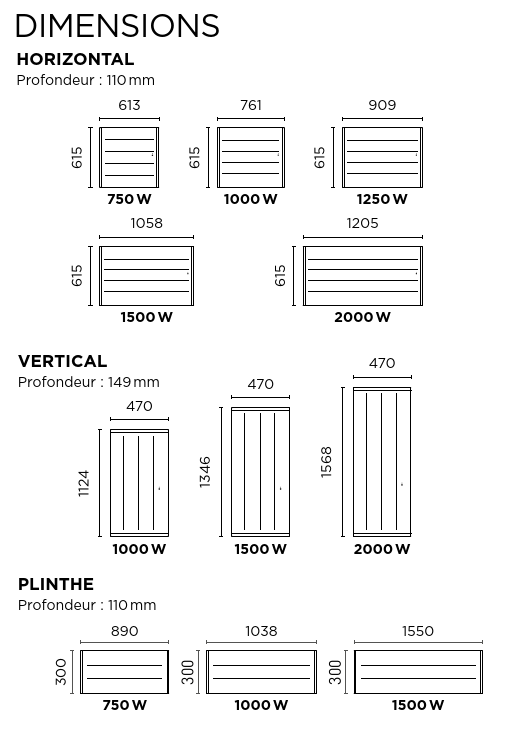 DIMENSIONS

HORIZONTAL
Profondeur : 110 mm

613
615
750 W

761
615
1000 W

909
615
1250 W

1058
615
1500 W

1205
615
2000 W

VERTICAL
Profondeur : 149 mm

470
1124
1000 W

470
1346
1500 W

470
1568
2000 W

PLINTHE
Profondeur : 110 mm

890
300
750 W

1038
300
1000 W

1550
300
1500 W